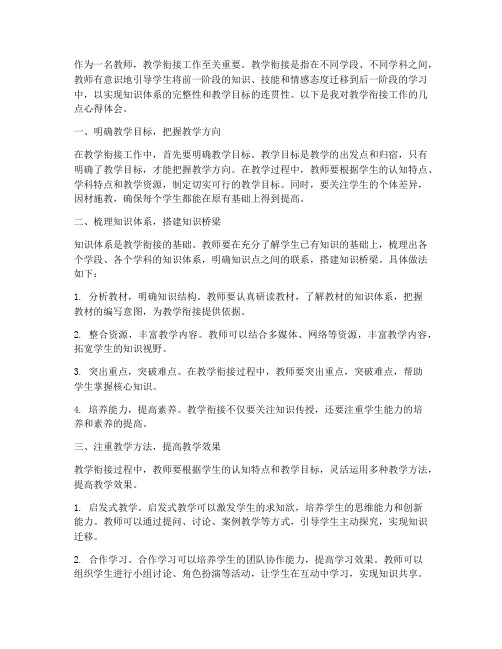 作为一名教师，教学衔接工作至关重要。教学衔接是指在不同学段、不同学科之间，教师有意识地引导学生将前一阶段的知识、技能和情感态度迁移到后一阶段的学习中，以实现知识体系的完整性和教学目标的连贯性。以下是我对教学衔接工作的几点心得体会。

一、明确教学目标，把握教学方向

在教学衔接工作中，首先要明确教学目标。教学目标是教学的出发点和归宿，只有明确了教学目标，才能把握教学方向。在教学过程中，教师要根据学生的认知特点、学科特点和教学资源，制定切实可行的教学目标。同时，要关注学生的个体差异，因材施教，确保每个学生都能在原有基础上得到提高。

二、梳理知识体系，搭建知识桥梁

知识体系是教学衔接的基础。教师要在充分了解学生已有知识的基础上，梳理出各个学段、各个学科的知识体系，明确知识点之间的联系，搭建知识桥梁。具体做法如下：

1. 分析教材，明确知识结构。教师要认真研读教材，了解教材的知识体系，把握教材的编写意图，为教学衔接提供依据。

2. 整合资源，丰富教学内容。教师可以结合多媒体、网络等资源，丰富教学内容，拓宽学生的知识视野。

3. 突出重点，突破难点。在教学衔接过程中，教师要突出重点，突破难点，帮助学生掌握核心知识。

4. 培养能力，提高素养。教学衔接不仅要关注知识传授，还要注重学生能力的培养和素养的提高。

三、注重教学方法，提高教学效果

教学衔接过程中，教师要根据学生的认知特点和教学目标，灵活运用多种教学方法，提高教学效果。

1. 启发式教学。启发式教学可以激发学生的求知欲，培养学生的思维能力和创新能力。教师可以通过提问、讨论、案例教学等方式，引导学生主动探究，实现知识迁移。

2. 合作学习。合作学习可以培养学生的团队协作能力，提高学习效果。教师可以组织学生进行小组讨论、角色扮演等活动，让学生在互动中学习，实现知识共享。